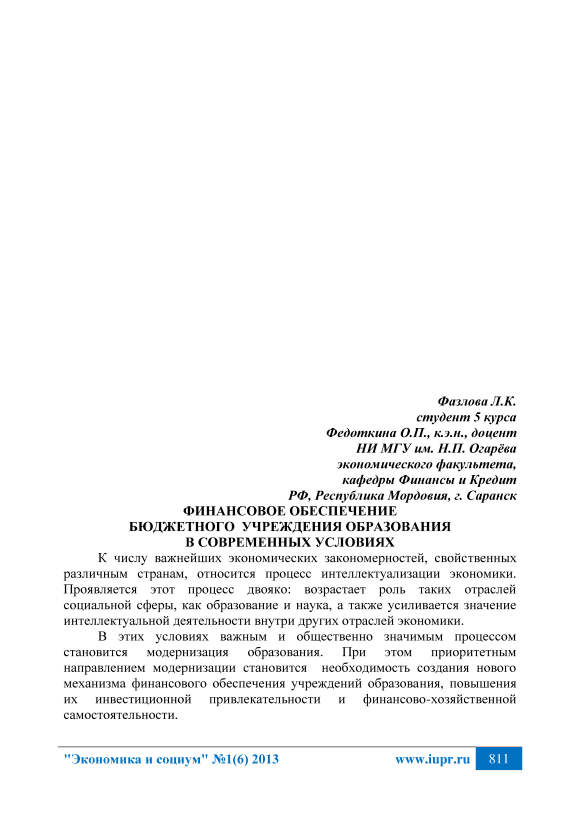 Фазлова Л.К.
студент 5 курса
Федоткина О.П., к.э.н., доцент
НИ МГУ им. Н.П. Огарёва
экономического факультета,
кафедры Финансы и Кредит
РФ, Республика Мордовия, г. Саранск

ФИНАНСОВОЕ ОБЕСПЕЧЕНИЕ
БЮДЖЕТНОГО УЧРЕЖДЕНИЯ ОБРАЗОВАНИЯ
В СОВРЕМЕННЫХ УСЛОВИЯХ

К числу важнейших экономических закономерностей, свойственных различным странам, относится процесс интеллектуализации экономики. Проявляется этот процесс двояко: возрастает роль таких отраслей социальной сферы, как образование и наука, а также усиливается значение интеллектуальной деятельности внутри других отраслей экономики.

В этих условиях важным и общественно значимым процессом становится модернизация образования. При этом приоритетным направлением модернизации становится необходимость создания нового механизма финансового обеспечения учреждений образования, повышения их инвестиционной привлекательности и финансово-хозяйственной самостоятельности.

"Экономика и социум" №1(6) 2013 www.iupr.ru 811